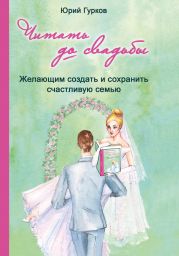 Юрий Гурков

Читать до свадьбы

Желающим создать и сохранить счастливую семью